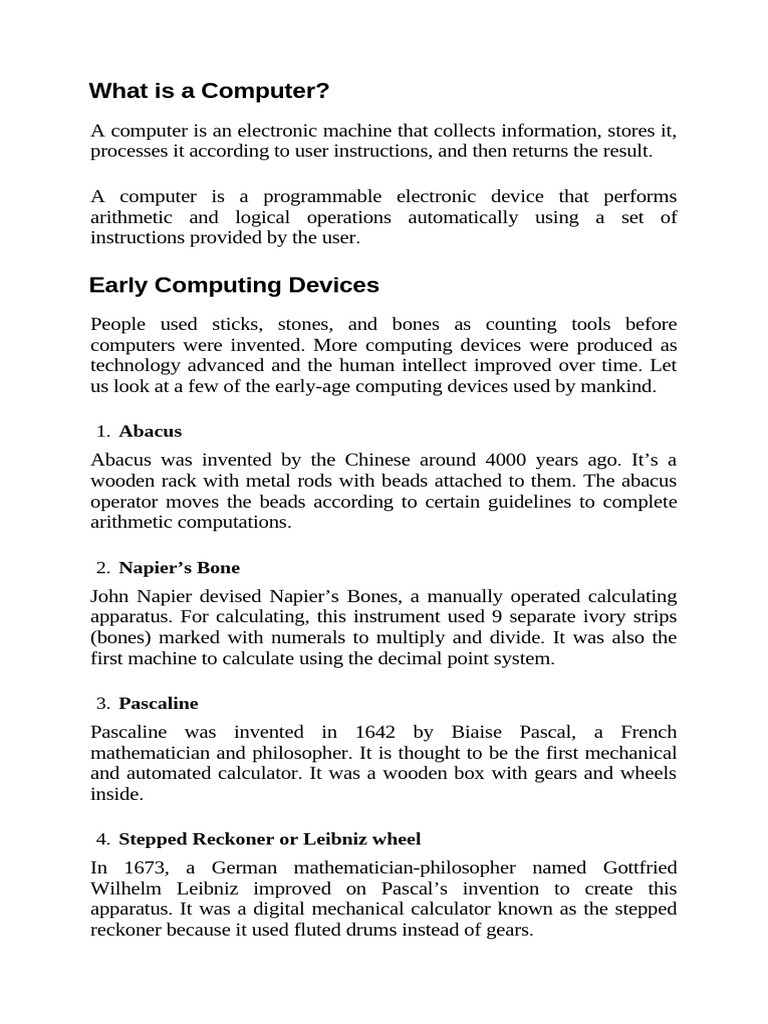 What is a Computer?

A computer is an electronic machine that collects information, stores it, processes it according to user instructions, and then returns the result.

A computer is a programmable electronic device that performs arithmetic and logical operations automatically using a set of instructions provided by the user.

Early Computing Devices

People used sticks, stones, and bones as counting tools before computers were invented. More computing devices were produced as technology advanced and the human intellect improved over time. Let us look at a few of the early-age computing devices used by mankind.

1. Abacus

Abacus was invented by the Chinese around 4000 years ago. It's a wooden rack with metal rods with beads attached to them. The abacus operator moves the beads according to certain guidelines to complete arithmetic computations.

2. Napier's Bone

John Napier devised Napier's Bones, a manually operated calculating apparatus. For calculating, this instrument used 9 separate ivory strips (bones) marked with numerals to multiply and divide. It was also the first machine to calculate using the decimal point system.

3. Pascaline

Pascaline was invented in 1642 by Biaise Pascal, a French mathematician and philosopher. It is thought to be the first mechanical and automated calculator. It was a wooden box with gears and wheels inside.

4. Stepped Reckoner or Leibniz wheel

In 1673, a German mathematician-philosopher named Gottfried Wilhelm Leibniz improved on Pascal's invention to create this apparatus. It was a digital mechanical calculator known as the stepped reckoner because it used fluted drums instead of gears.